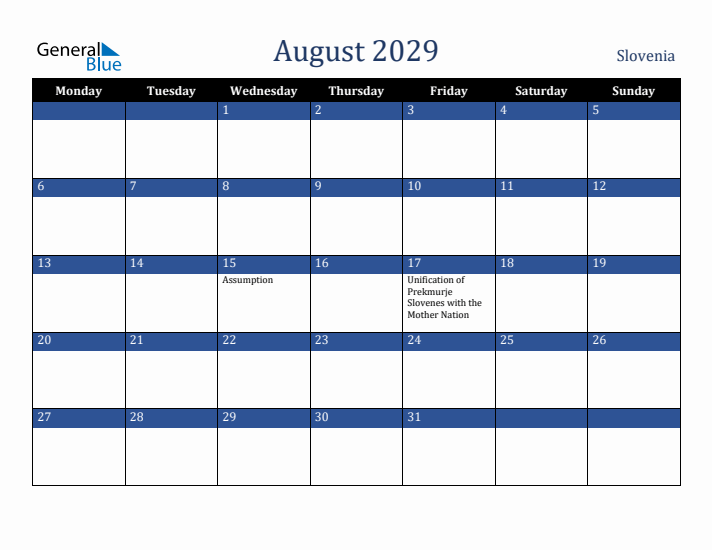 General Blue

August 2029

Slovenia

| Monday | Tuesday | Wednesday | Thursday | Friday | Saturday | Sunday |
|---|---|---|---|---|---|---|
| | | 1 | 2 | 3 | 4 | 5 |
| 6 | 7 | 8 | 9 | 10 | 11 | 12 |
| 13 | 14 | 15 Assumption | 16 | 17 Unification of Prekmurje Slovenes with the Mother Nation | 18 | 19 |
| 20 | 21 | 22 | 23 | 24 | 25 | 26 |
| 27 | 28 | 29 | 30 | 31 | | |